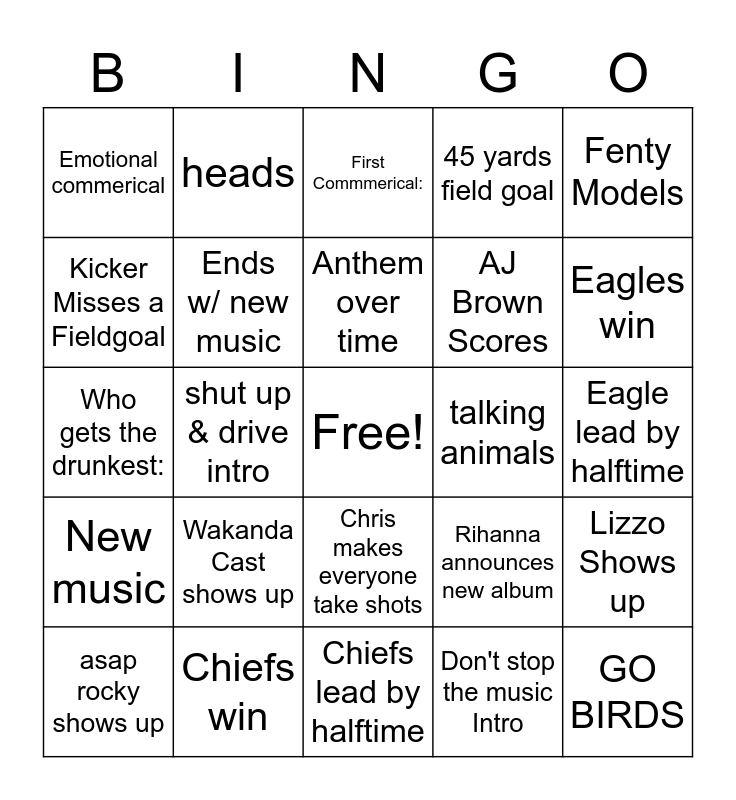 | B | I | N | G | O |
|---|---|---|---|---|
| Emotional commerical | heads | First Commmerical: | 45 yards field goal | Fenty Models |
| Kicker Misses a Fieldgoal | Ends w/ new music | Anthem over time | AJ Brown Scores | Eagles win |
| Who gets the drunkest: | shut up & drive intro | Free! | talking animals | Eagle lead by halftime |
| New music | Wakanda Cast shows up | Chris makes everyone take shots | Rihanna announces new album | Lizzo Shows up |
| asap rocky shows up | Chiefs win | Chiefs lead by halftime | Don't stop the music Intro | GO BIRDS |